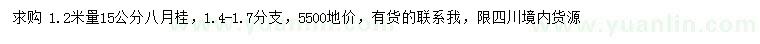 求购 1.2米量15公分八月桂，1.4-1.7分支，5500地价，有货的联系我，限四川境内货源

www.yuanlin.com